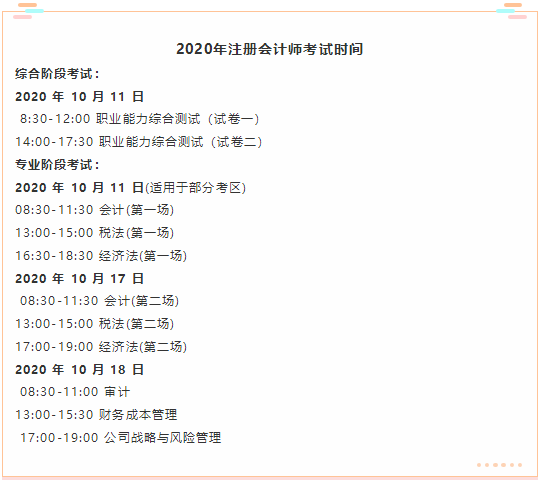 2020年注册会计师考试时间

综合阶段考试：

2020 年 10 月 11 日

8:30-12:00 职业能力综合测试（试卷一）

14:00-17:30 职业能力综合测试（试卷二）

专业阶段考试：

2020 年 10 月 11 日(适用于部分考区)

08:30-11:30 会计(第一场)

13:00-15:00 税法(第一场)

16:30-18:30 经济法(第一场)

2020 年 10 月 17 日

08:30-11:30 会计(第二场)

13:00-15:00 税法(第二场)

17:00-19:00 经济法(第二场)

2020 年 10 月 18 日

08:30-11:00 审计

13:00-15:30 财务成本管理

17:00-19:00 公司战略与风险管理